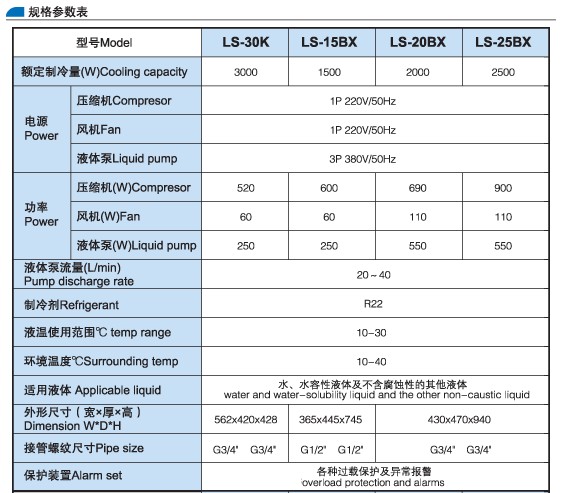 规格参数表

| 型号Model | | LS-30K | LS-15BX | LS-20BX | LS-25BX |
|---|---|---|---|---|---|
| 额定制冷量(W)Cooling capacity | | 3000 | 1500 | 2000 | 2500 |
| 电源 Power | 压缩机Compresor | 1P 220V/50Hz | | | |
| | 风机Fan | 1P 220V/50Hz | | | |
| | 液体泵Liquid pump | 3P 380V/50Hz | | | |
| 功率 Power | 压缩机(W)Compresor | 520 | 600 | 690 | 900 |
| | 风机(W)Fan | 60 | 60 | 110 | 110 |
| | 液体泵(W)Liquid pump | 250 | 250 | 550 | 550 |
| 液体泵流量(L/min) Pump discharge rate | | 20～40 | | | |
| 制冷剂Refrigerant | | R22 | | | |
| 液温使用范围℃ temp range | | 10-30 | | | |
| 环境温度℃Surrounding temp | | 10-40 | | | |
| 适用液体 Applicable liquid | | 水、水容性液体及不含腐蚀性的其他液体 water and water-solubility liquid and the other non-caustic liquid | | | |
| 外形尺寸（宽×厚×高） Dimension W*D*H | | 562x420x428 | 365x445x745 | 430x470x940 | |
| 接管螺纹尺寸Pipe size | | G3/4" G3/4" | G1/2" G1/2" | G3/4" G3/4" | |
| 保护装置Alarm set | | 各种过载保护及异常报警 overload protection and alarms | | | |